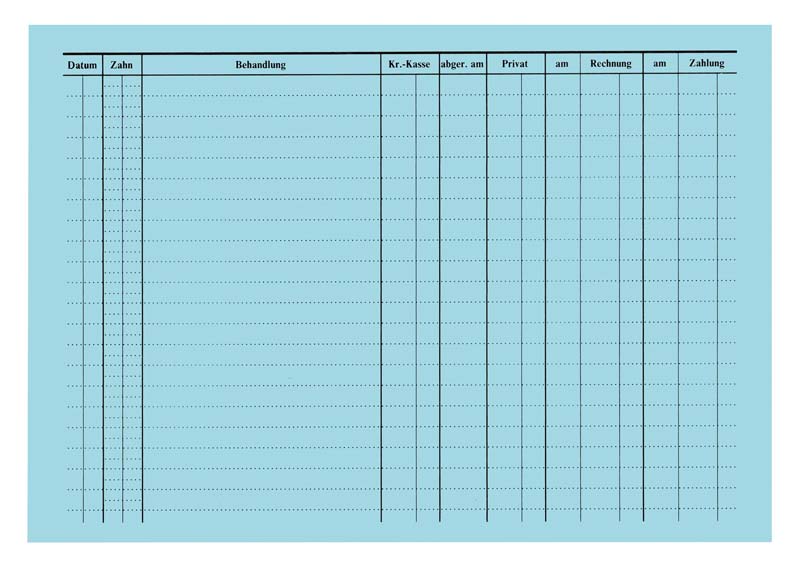 | Datum | Zahn | Behandlung | Kr.-Kasse | abger. am | Privat | am | Rechnung | am | Zahlung |
|---|---|---|---|---|---|---|---|---|---|